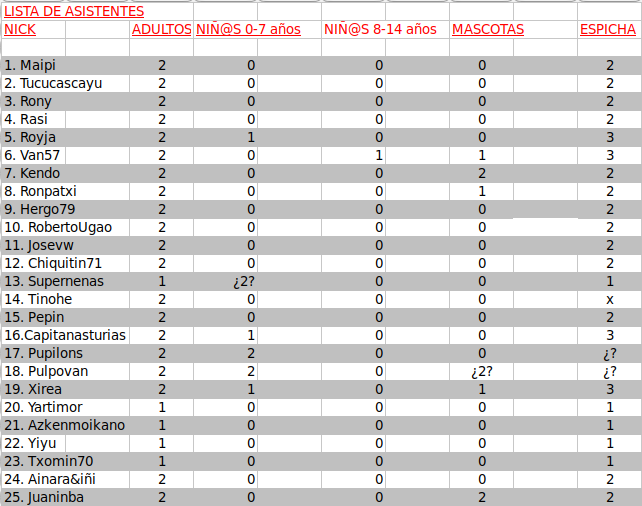 LISTA DE ASISTENTES

| NICK | ADULTOS | NIÑ@S 0-7 años | NIÑ@S 8-14 años | MASCOTAS | ESPICHA |
|---|---|---|---|---|---|
| 1. Maipi | 2 | 0 | 0 | 0 | 2 |
| 2. Tucucascayu | 2 | 0 | 0 | 0 | 2 |
| 3. Rony | 2 | 0 | 0 | 0 | 2 |
| 4. Rasi | 2 | 0 | 0 | 0 | 2 |
| 5. Royja | 2 | 1 | 0 | 0 | 3 |
| 6. Van57 | 2 | 0 | 1 | 1 | 3 |
| 7. Kendo | 2 | 0 | 0 | 2 | 2 |
| 8. Ronpatxi | 2 | 0 | 0 | 1 | 2 |
| 9. Hergo79 | 2 | 0 | 0 | 0 | 2 |
| 10. RobertoUgao | 2 | 0 | 0 | 0 | 2 |
| 11. Josevw | 2 | 0 | 0 | 0 | 2 |
| 12. Chiquitin71 | 2 | 0 | 0 | 0 | 2 |
| 13. Supernenas | 1 | ¿2? | 0 | 0 | 1 |
| 14. Tinohe | 2 | 0 | 0 | 0 | x |
| 15. Pepin | 2 | 0 | 0 | 0 | 2 |
| 16.Capitanasturias | 2 | 1 | 0 | 0 | 3 |
| 17. Pupilons | 2 | 2 | 0 | 0 | ¿? |
| 18. Pulpovan | 2 | 2 | 0 | ¿2? | ¿? |
| 19. Xirea | 2 | 1 | 0 | 1 | 3 |
| 20. Yartimor | 1 | 0 | 0 | 0 | 1 |
| 21. Azkenmoikano | 1 | 0 | 0 | 0 | 1 |
| 22. Yiyu | 1 | 0 | 0 | 0 | 1 |
| 23. Txomin70 | 1 | 0 | 0 | 0 | 1 |
| 24. Ainara&iñi | 2 | 0 | 0 | 0 | 2 |
| 25. Juaninba | 2 | 0 | 0 | 2 | 2 |